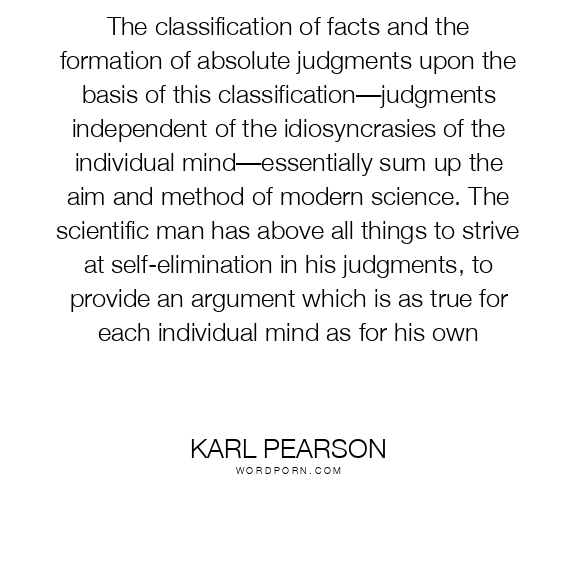 The classification of facts and the formation of absolute judgments upon the basis of this classification—judgments independent of the idiosyncrasies of the individual mind—essentially sum up the aim and method of modern science. The scientific man has above all things to strive at self-elimination in his judgments, to provide an argument which is as true for each individual mind as for his own

KARL PEARSON
WORDPORN.COM